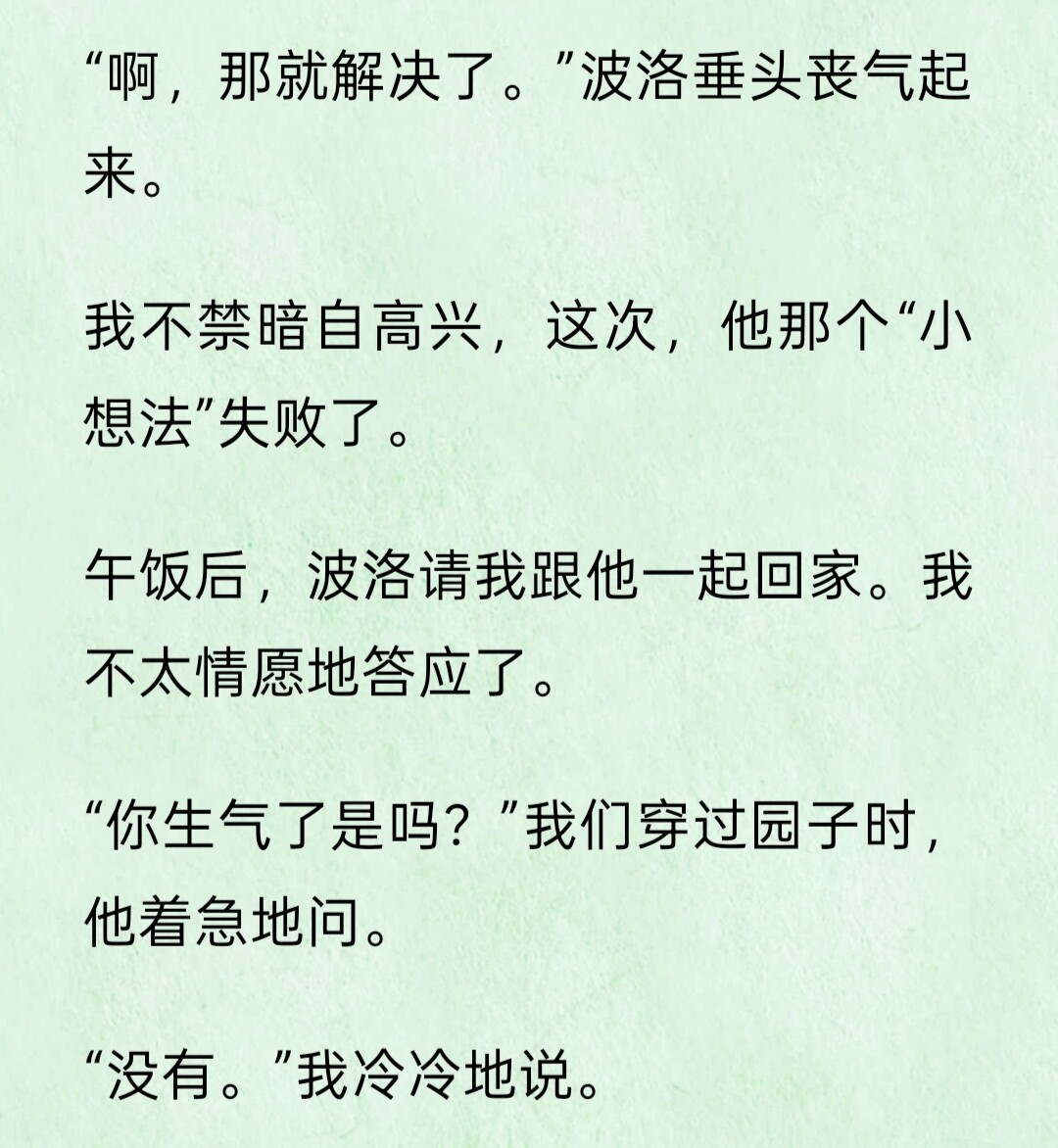 “啊，那就解决了。”波洛垂头丧气起来。

我不禁暗自高兴，这次，他那个“小想法”失败了。

午饭后，波洛请我跟他一起回家。我不太情愿地答应了。

“你生气了是吗？”我们穿过园子时，他着急地问。

“没有。”我冷冷地说。